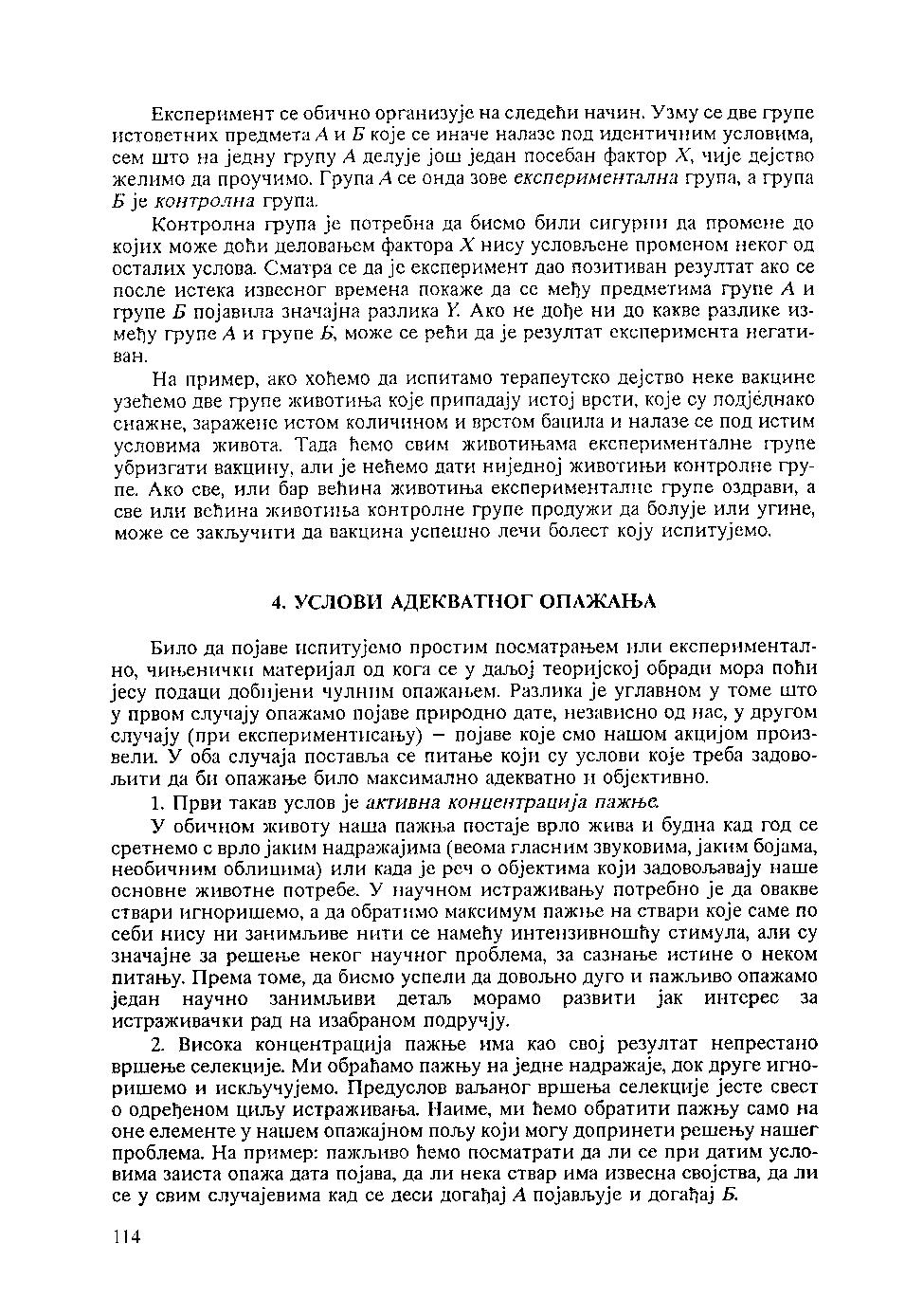 Експеримент се обично организује на следећи начин. Узму се две групе истоветних предмета А и Б које се иначе налазе под идентичним условима, сем што на једну групу А делује још један посебан фактор X, чије дејство желимо да проучимо. Група А се онда зове експериментална група, а група Б је контролна група.

Контролна група је потребна да бисмо били сигурни да промене до којих може доћи деловањем фактора X нису условљене променом неког од осталих услова. Сматра се да је експеримент дао позитиван резултат ако се после истека извесног времена покаже да се међу предметима групе А и групе Б појавила значајна разлика Y. Ако не дође ни до какве разлике између групе А и групе Б, може се рећи да је резултат експеримента негативан.

На пример, ако хоћемо да испитамо терапеутско дејство неке вакцине узећемо две групе животиња које припадају истој врсти, које су подједнако снажне, заражене истом количином и врстом бацила и налазе се под истим условима живота. Тада ћемо свим животињама експерименталне групе убризгати вакцину, али је нећемо дати ниједној животињи контролне групе. Ако све, или бар већина животиња експерименталне групе оздрави, а све или већина животиња контролне групе продужи да болује или угине, може се закључити да вакцина успешно лечи болест коју испитујемо.

4. УСЛОВИ АДЕКВАТНОГ ОПАЖАЊА

Било да појаве испитујемо простим посматрањем или експериментално, чињенички материјал од кога се у даљој теоријској обради мора поћи јесу подаци добијени чулним опажањем. Разлика је углавном у томе што у првом случају опажамо појаве природно дате, независно од нас, у другом случају (при експериментисању) – појаве које смо нашом акцијом произвели. У оба случаја поставља се питање који су услови које треба задовољити да би опажање било максимално адекватно и објективно.

1. Први такав услов је активна концентрација пажње.

У обичном животу наша пажња постаје врло жива и будна кад год се сретнемо с врло јаким надражајима (веома гласним звуковима, јаким бојама, необичним облицима) или када је реч о објектима који задовољавају наше основне животне потребе. У научном истраживању потребно је да овакве ствари игноришемо, а да обратимо максимум пажње на ствари које саме по себи нису ни занимљиве нити се намећу интензивношћу стимула, али су значајне за решење неког научног проблема, за сазнање истине о неком питању. Према томе, да бисмо успели да довољно дуго и пажљиво опажамо један научно занимљиви детаљ морамо развити јак интерес за истраживачки рад на изабраном подручју.

2. Висока концентрација пажње има као свој резултат непрестано вршење селекције. Ми обраћамо пажњу на једне надражаје, док друге игноришемо и искључујемо. Предуслов ваљаног вршења селекције јесте свест о одређеном циљу истраживања. Наиме, ми ћемо обратити пажњу само на оне елементе у нашем опажајном пољу који могу допринети решењу нашег проблема. На пример: пажљиво ћемо посматрати да ли се при датим условима заиста опажа дата појава, да ли нека ствар има извесна својства, да ли се у свим случајевима кад се деси догађај А појављује и догађај Б.

114